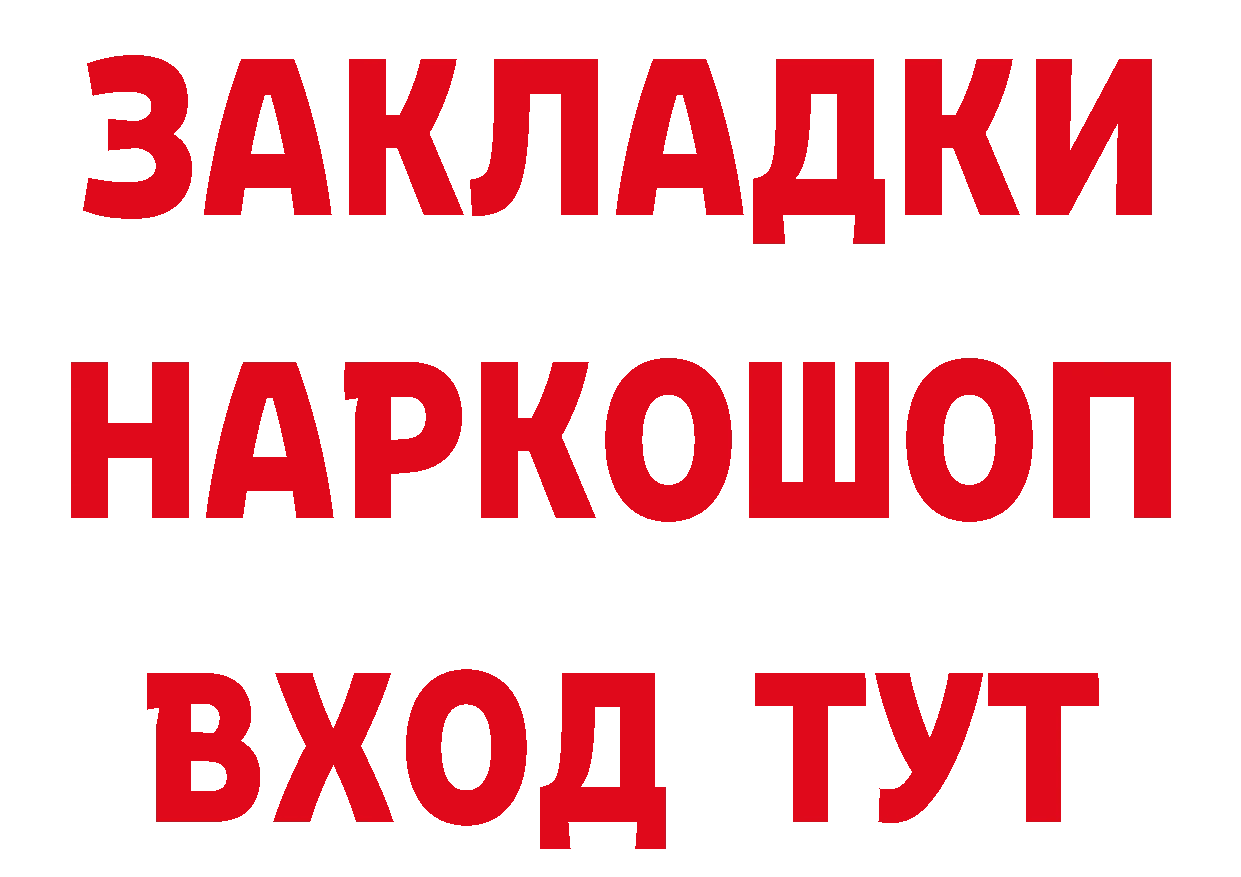 ЗАКЛАДКИ
НАРКОШОП
ВХОД ТУТ